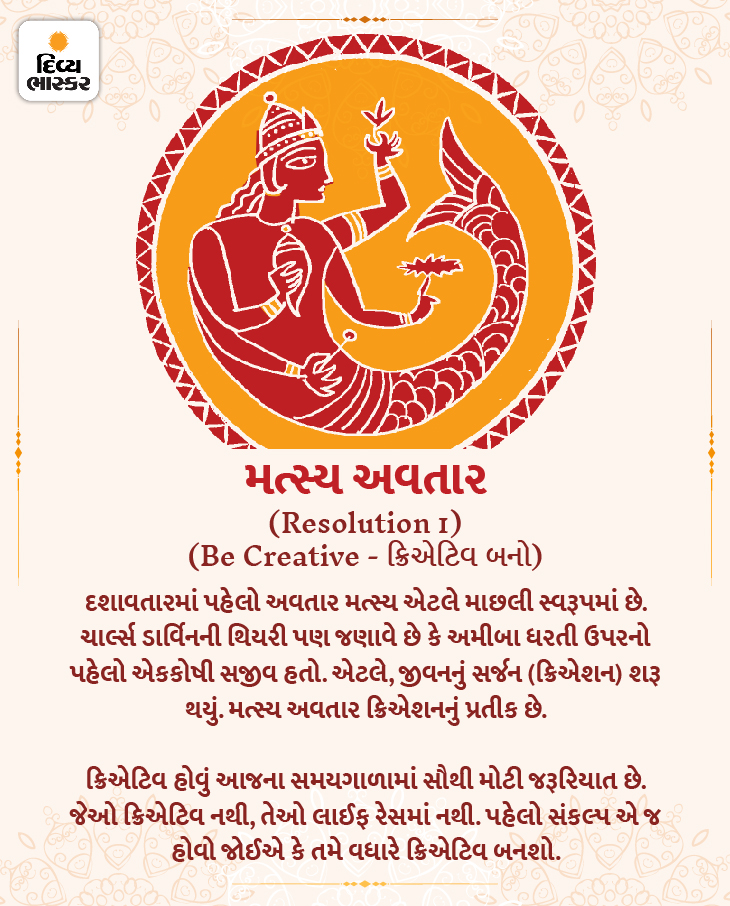 દિવ્ય ભાસ્કર

મત્સ્ય અવતાર

(Resolution 1)

(Be Creative - ક્રિએટિવ બનો)

દશાવતારમાં પહેલો અવતાર મત્સ્ય એટલે માછલી સ્વરૂપમાં છે. ચાર્લ્સ ડાર્વિનની થિયરી પણ જણાવે છે કે અમીબા ધરતી ઉપરનો પહેલો એકકોષી સજીવ હતો. એટલે, જીવનનું સર્જન (ક્રિએશન) શરૂ થયું. મત્સ્ય અવતાર ક્રિએશનનું પ્રતીક છે.

ક્રિએટિવ હોવું આજના સમયગાળામાં સૌથી મોટી જરૂરિયાત છે. જેઓ ક્રિએટિવ નથી, તેઓ લાઈફ રેસમાં નથી. પહેલો સંકલ્પ એ જ હોવો જોઈએ કે તમે વધારે ક્રિએટિવ બનશો.